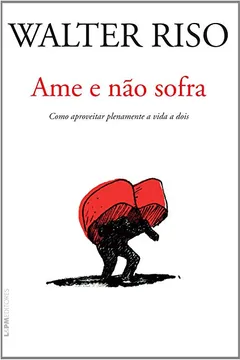 WALTER RISO

Ame e não sofra

Como aproveitar plenamente a vida a dois

L&PM EDITORES